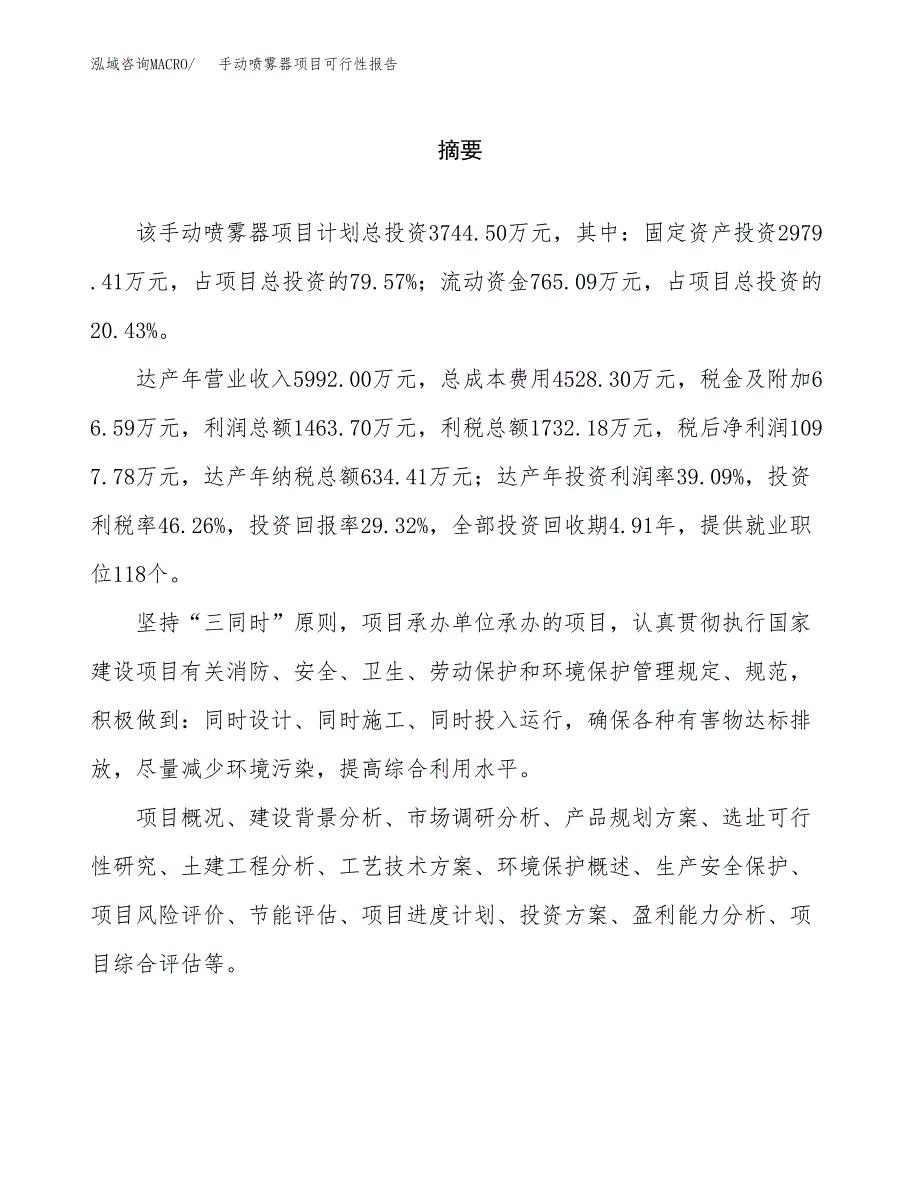 泓域咨询MACRO/　手动喷雾器项目可行性报告

摘要

该手动喷雾器项目计划总投资3744.50万元，其中：固定资产投资2979.41万元，占项目总投资的79.57%；流动资金765.09万元，占项目总投资的20.43%。

达产年营业收入5992.00万元，总成本费用4528.30万元，税金及附加66.59万元，利润总额1463.70万元，利税总额1732.18万元，税后净利润1097.78万元，达产年纳税总额634.41万元；达产年投资利润率39.09%，投资利税率46.26%，投资回报率29.32%，全部投资回收期4.91年，提供就业职位118个。

坚持“三同时”原则，项目承办单位承办的项目，认真贯彻执行国家建设项目有关消防、安全、卫生、劳动保护和环境保护管理规定、规范，积极做到：同时设计、同时施工、同时投入运行，确保各种有害物达标排放，尽量减少环境污染，提高综合利用水平。

项目概况、建设背景分析、市场调研分析、产品规划方案、选址可行性研究、土建工程分析、工艺技术方案、环境保护概述、生产安全保护、项目风险评价、节能评估、项目进度计划、投资方案、盈利能力分析、项目综合评估等。